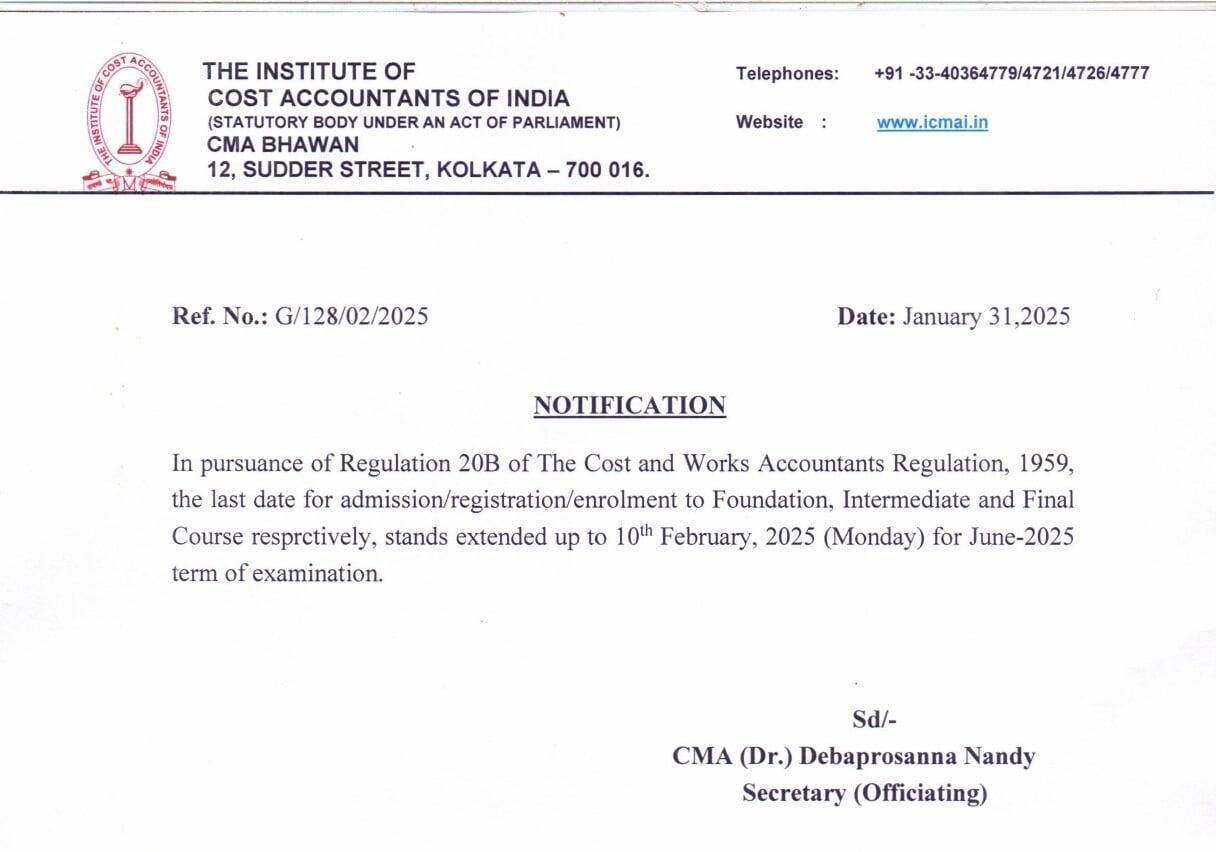 THE INSTITUTE OF COST ACCOUNTANTS OF INDIA

THE INSTITUTE OF
COST ACCOUNTANTS OF INDIA
(STATUTORY BODY UNDER AN ACT OF PARLIAMENT)
CMA BHAWAN
12, SUDDER STREET, KOLKATA – 700 016.

Telephones: +91 -33-40364779/4721/4726/4777

Website : www.icmai.in

Ref. No.: G/128/02/2025

Date: January 31,2025

NOTIFICATION

In pursuance of Regulation 20B of The Cost and Works Accountants Regulation, 1959, the last date for admission/registration/enrolment to Foundation, Intermediate and Final Course resprctively, stands extended up to 10$^{th}$ February, 2025 (Monday) for June-2025 term of examination.

Sd/-
CMA (Dr.) Debaprosanna Nandy
Secretary (Officiating)